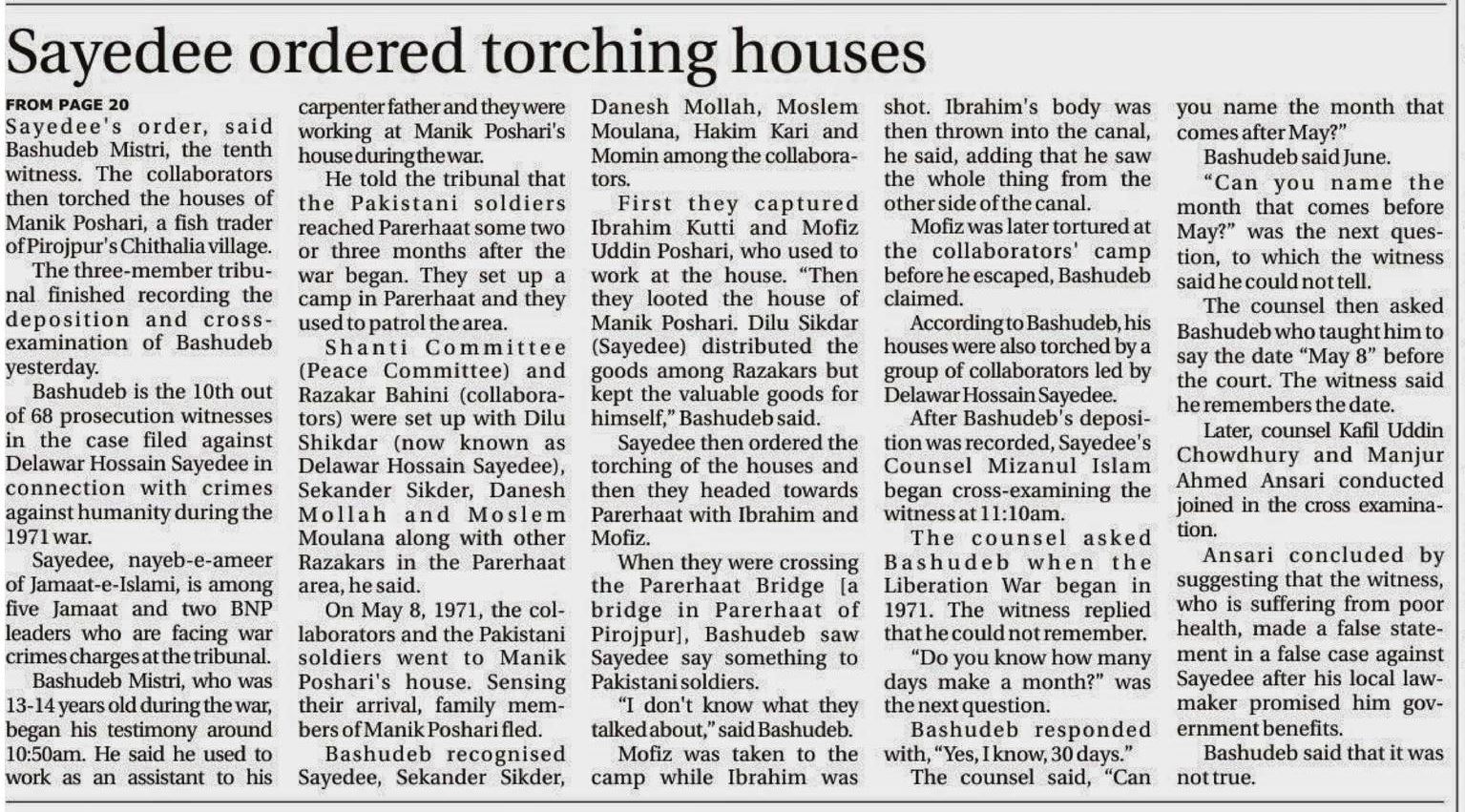 Sayedee ordered torching houses

FROM PAGE 20
Sayedee's order, said Bashudeb Mistri, the tenth witness. The collaborators then torched the houses of Manik Poshari, a fish trader of Pirojpur's Chithalia village.

The three-member tribunal finished recording the deposition and cross-examination of Bashudeb yesterday.

Bashudeb is the 10th out of 68 prosecution witnesses in the case filed against Delawar Hossain Sayedee in connection with crimes against humanity during the 1971 war.

Sayedee, nayeb-e-ameer of Jamaat-e-Islami, is among five Jamaat and two BNP leaders who are facing war crimes charges at the tribunal.

Bashudeb Mistri, who was 13-14 years old during the war, began his testimony around 10:50am. He said he used to work as an assistant to his carpenter father and they were working at Manik Poshari's house during the war.

He told the tribunal that the Pakistani soldiers reached Parerhaat some two or three months after the war began. They set up a camp in Parerhaat and they used to patrol the area.

Shanti Committee (Peace Committee) and Razakar Bahini (collaborators) were set up with Dilu Shikdar (now known as Delawar Hossain Sayedee), Sekander Sikder, Danesh Mollah and Moslem Moulana along with other Razakars in the Parerhaat area, he said.

On May 8, 1971, the collaborators and the Pakistani soldiers went to Manik Poshari's house. Sensing their arrival, family members of Manik Poshari fled.

Bashudeb recognised Sayedee, Sekander Sikder, Danesh Mollah, Moslem Moulana, Hakim Kari and Momin among the collaborators.

First they captured Ibrahim Kutti and Mofiz Uddin Poshari, who used to work at the house. "Then they looted the house of Manik Poshari. Dilu Sikdar (Sayedee) distributed the goods among Razakars but kept the valuable goods for himself," Bashudeb said.

Sayedee then ordered the torching of the houses and then they headed towards Parerhaat with Ibrahim and Mofiz.

When they were crossing the Parerhaat Bridge [a bridge in Parerhaat of Pirojpur], Bashudeb saw Sayedee say something to Pakistani soldiers.

"I don't know what they talked about," said Bashudeb.

Mofiz was taken to the camp while Ibrahim was shot. Ibrahim's body was then thrown into the canal, he said, adding that he saw the whole thing from the other side of the canal.

Mofiz was later tortured at the collaborators' camp before he escaped, Bashudeb claimed.

According to Bashudeb, his houses were also torched by a group of collaborators led by Delawar Hossain Sayedee.

After Bashudeb's deposition was recorded, Sayedee's Counsel Mizanul Islam began cross-examining the witness at 11:10am.

The counsel asked Bashudeb when the Liberation War began in 1971. The witness replied that he could not remember.

"Do you know how many days make a month?" was the next question.

Bashudeb responded with, "Yes, I know, 30 days."

The counsel said, "Can you name the month that comes after May?"

Bashudeb said June.

"Can you name the month that comes before May?" was the next question, to which the witness said he could not tell.

The counsel then asked Bashudeb who taught him to say the date "May 8" before the court. The witness said he remembers the date.

Later, counsel Kafil Uddin Chowdhury and Manjur Ahmed Ansari conducted joined in the cross examination.

Ansari concluded by suggesting that the witness, who is suffering from poor health, made a false statement in a false case against Sayedee after his local lawmaker promised him government benefits.

Bashudeb said that it was not true.